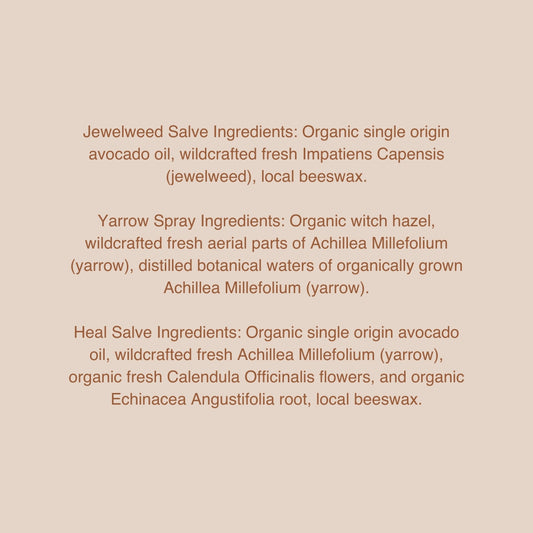 Jewelweed Salve Ingredients: Organic single origin avocado oil, wildcrafted fresh Impatiens Capensis (jewelweed), local beeswax.

Yarrow Spray Ingredients: Organic witch hazel, wildcrafted fresh aerial parts of Achillea Millefolium (yarrow), distilled botanical waters of organically grown Achillea Millefolium (yarrow).

Heal Salve Ingredients: Organic single origin avocado oil, wildcrafted fresh Achillea Millefolium (yarrow), organic fresh Calendula Officinalis flowers, and organic Echinacea Angustifolia root, local beeswax.